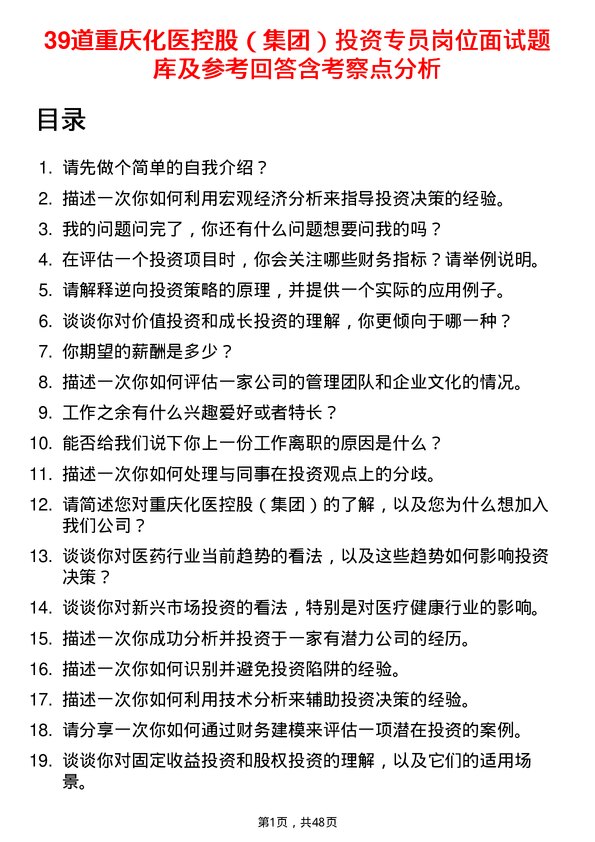 39道重庆化医控股（集团）投资专员岗位面试题库及参考回答含考察点分析

目录

1. 请先做个简单的自我介绍？
2. 描述一次你如何利用宏观经济分析来指导投资决策的经验。
3. 我的问题问完了，你还有什么问题想要问我的吗？
4. 在评估一个投资项目时，你会关注哪些财务指标？请举例说明。
5. 请解释逆向投资策略的原理，并提供一个实际的应用例子。
6. 谈谈你对价值投资和成长投资的理解，你更倾向于哪一种？
7. 你期望的薪酬是多少？
8. 描述一次你如何评估一家公司的管理团队和企业文化的情况。
9. 工作之余有什么兴趣爱好或者特长？
10. 能否给我们说下你上一份工作离职的原因是什么？
11. 描述一次你如何处理与同事在投资观点上的分歧。
12. 请简述您对重庆化医控股（集团）的了解，以及您为什么想加入我们公司？
13. 谈谈你对医药行业当前趋势的看法，以及这些趋势如何影响投资决策？
14. 谈谈你对新兴市场投资的看法，特别是对医疗健康行业的影响。
15. 描述一次你成功分析并投资于一家有潜力公司的经历。
16. 描述一次你如何识别并避免投资陷阱的经验。
17. 描述一次你如何利用技术分析来辅助投资决策的经验。
18. 请分享一次你如何通过财务建模来评估一项潜在投资的案例。
19. 谈谈你对固定收益投资和股权投资的理解，以及它们的适用场景。

第1页，共48页